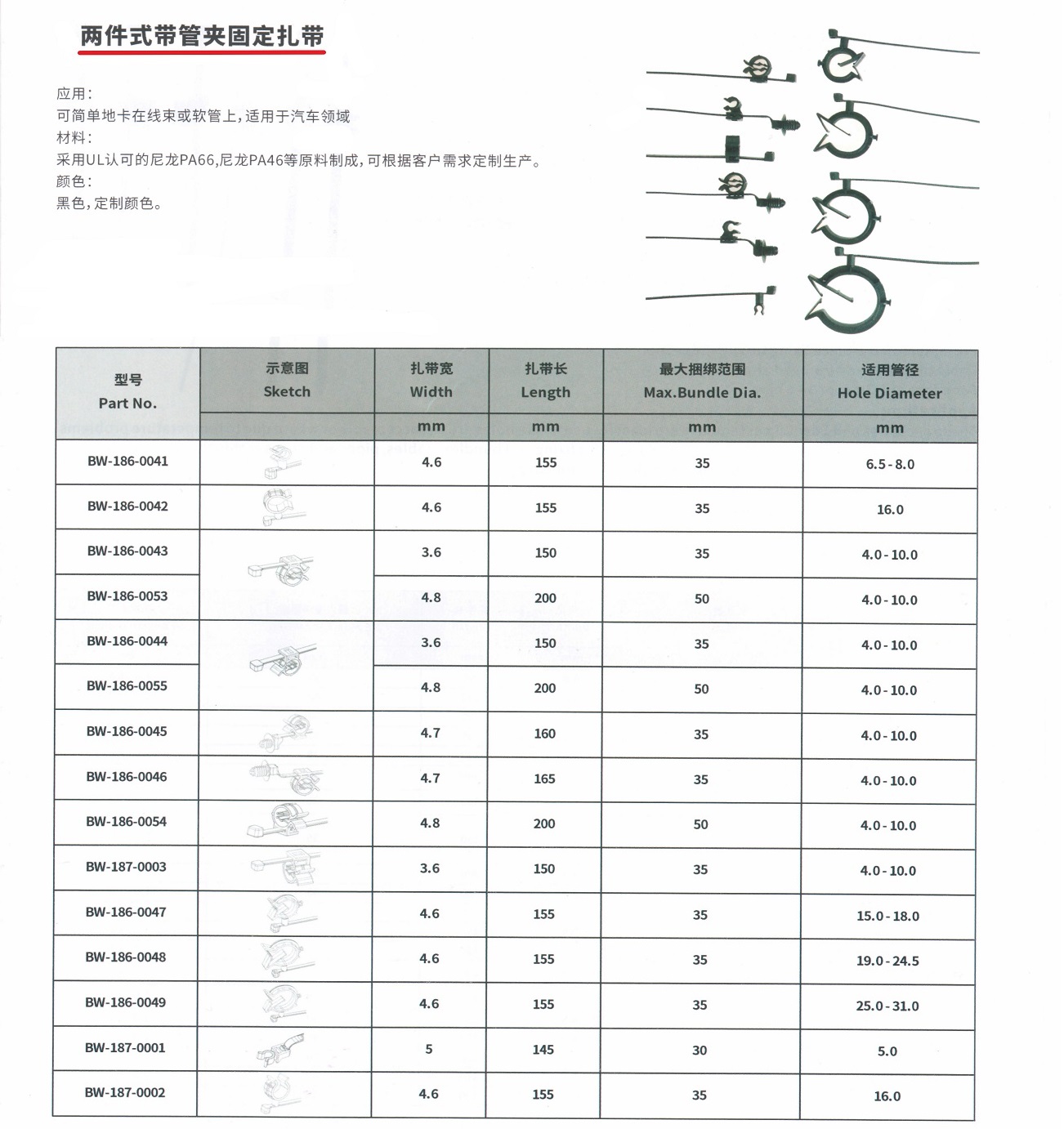 两件式带管夹固定扎带

应用：
可简单地卡在线束或软管上，适用于汽车领域
材料：
采用UL认可的尼龙PA66,尼龙PA46等原料制成，可根据客户需求定制生产。
颜色：
黑色，定制颜色。

| 型号 Part No. | 示意图 Sketch | 扎带宽 Width | 扎带长 Length | 最大捆绑范围 Max.Bundle Dia. | 适用管径 Hole Diameter |
|---|---|---|---|---|---|
| | | mm | mm | mm | mm |
| BW-186-0041 | | 4.6 | 155 | 35 | 6.5 - 8.0 |
| BW-186-0042 | | 4.6 | 155 | 35 | 16.0 |
| BW-186-0043 | | 3.6 | 150 | 35 | 4.0 - 10.0 |
| BW-186-0053 | | 4.8 | 200 | 50 | 4.0 - 10.0 |
| BW-186-0044 | | 3.6 | 150 | 35 | 4.0 - 10.0 |
| BW-186-0055 | | 4.8 | 200 | 50 | 4.0 - 10.0 |
| BW-186-0045 | | 4.7 | 160 | 35 | 4.0 - 10.0 |
| BW-186-0046 | | 4.7 | 165 | 35 | 4.0 - 10.0 |
| BW-186-0054 | | 4.8 | 200 | 50 | 4.0 - 10.0 |
| BW-187-0003 | | 3.6 | 150 | 35 | 4.0 - 10.0 |
| BW-186-0047 | | 4.6 | 155 | 35 | 15.0 - 18.0 |
| BW-186-0048 | | 4.6 | 155 | 35 | 19.0 - 24.5 |
| BW-186-0049 | | 4.6 | 155 | 35 | 25.0 - 31.0 |
| BW-187-0001 | | 5 | 145 | 30 | 5.0 |
| BW-187-0002 | | 4.6 | 155 | 35 | 16.0 |